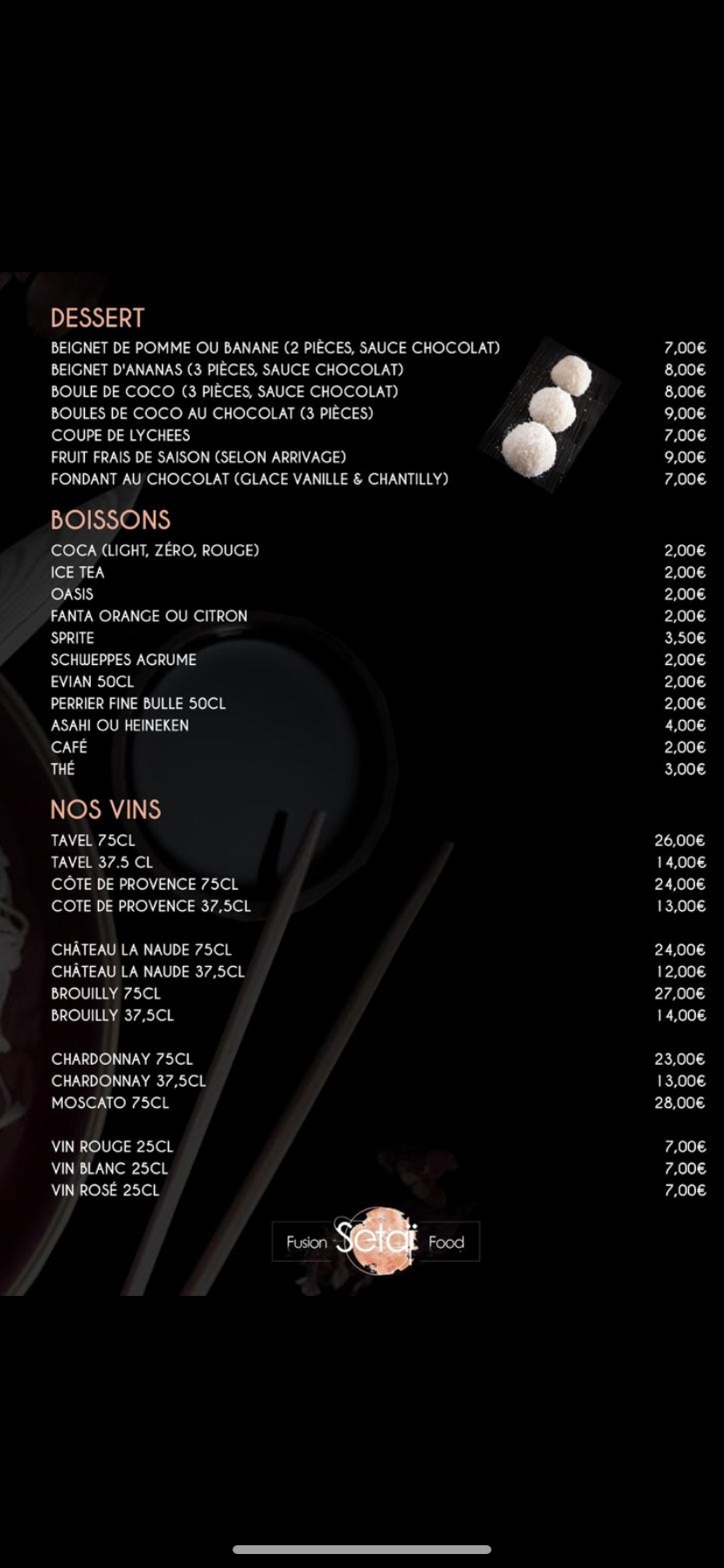 DESSERT

BEIGNET DE POMME OU BANANE (2 PIÈCES, SAUCE CHOCOLAT) 7,00€
BEIGNET D'ANANAS (3 PIÈCES, SAUCE CHOCOLAT) 8,00€
BOULE DE COCO (3 PIÈCES, SAUCE CHOCOLAT) 8,00€
BOULES DE COCO AU CHOCOLAT (3 PIÈCES) 9,00€
COUPE DE LYCHEES 7,00€
FRUIT FRAIS DE SAISON (SELON ARRIVAGE) 9,00€
FONDANT AU CHOCOLAT (GLACE VANILLE & CHANTILLY) 7,00€

BOISSONS

COCA (LIGHT, ZÉRO, ROUGE) 2,00€
ICE TEA 2,00€
OASIS 2,00€
FANTA ORANGE OU CITRON 2,00€
SPRITE 3,50€
SCHWEPPES AGRUME 2,00€
EVIAN 50CL 2,00€
PERRIER FINE BULLE 50CL 2,00€
ASAHI OU HEINEKEN 4,00€
CAFÉ 2,00€
THÉ 3,00€

NOS VINS

TAVEL 75CL 26,00€
TAVEL 37.5 CL 14,00€
CÔTE DE PROVENCE 75CL 24,00€
COTE DE PROVENCE 37,5CL 13,00€

CHÂTEAU LA NAUDE 75CL 24,00€
CHÂTEAU LA NAUDE 37,5CL 12,00€
BROUILLY 75CL 27,00€
BROUILLY 37,5CL 14,00€

CHARDONNAY 75CL 23,00€
CHARDONNAY 37,5CL 13,00€
MOSCATO 75CL 28,00€

VIN ROUGE 25CL 7,00€
VIN BLANC 25CL 7,00€
VIN ROSÉ 25CL 7,00€

Fusion Setai Food